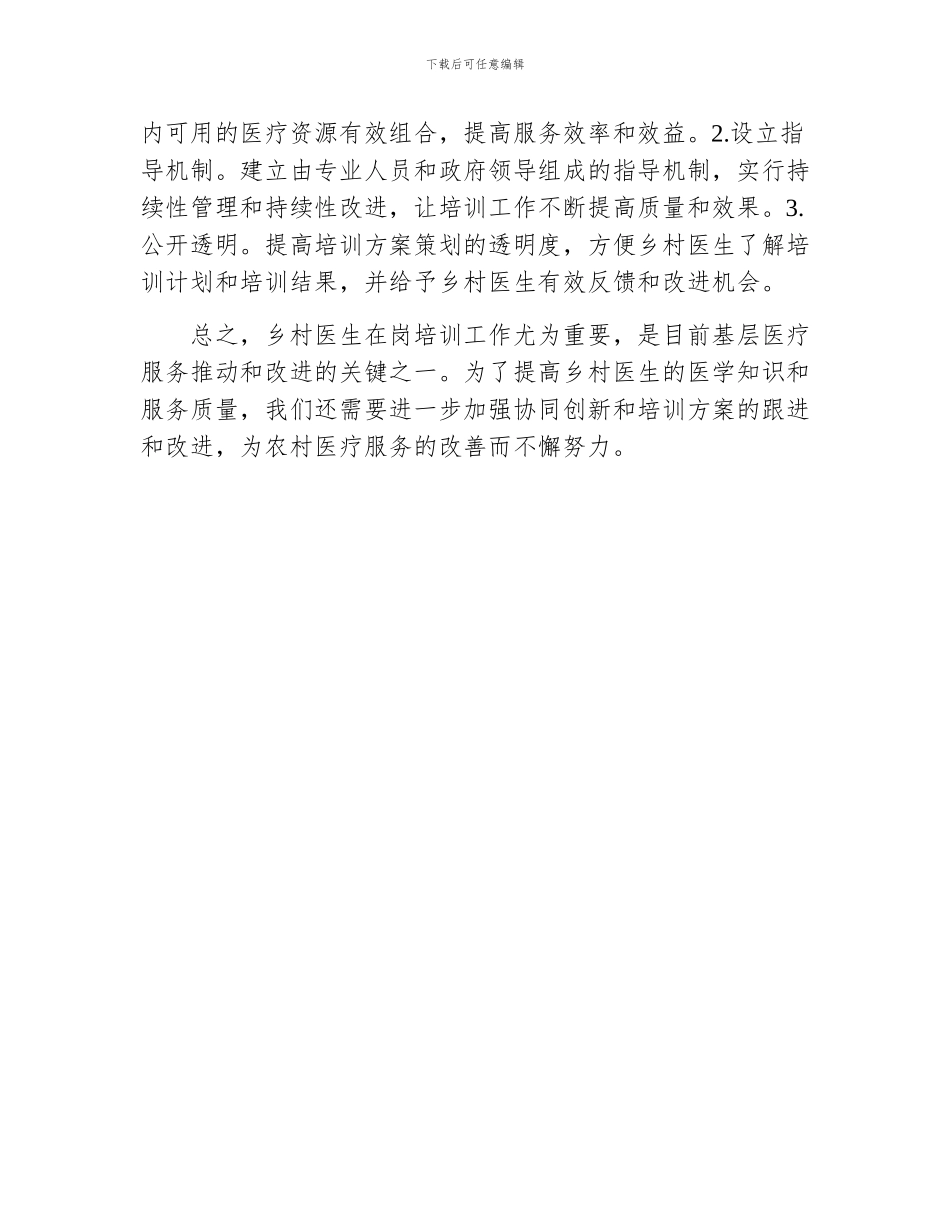 下载后可任意编辑

内可用的医疗资源有效组合，提高服务效率和效益。2.设立指导机制。建立由专业人员和政府领导组成的指导机制，实行持续性管理和持续性改进，让培训工作不断提高质量和效果。3.公开透明。提高培训方案策划的透明度，方便乡村医生了解培训计划和培训结果，并给予乡村医生有效反馈和改进机会。

总之，乡村医生在岗培训工作尤为重要，是目前基层医疗服务推动和改进的关键之一。为了提高乡村医生的医学知识和服务质量，我们还需要进一步加强协同创新和培训方案的跟进和改进，为农村医疗服务的改善而不懈努力。